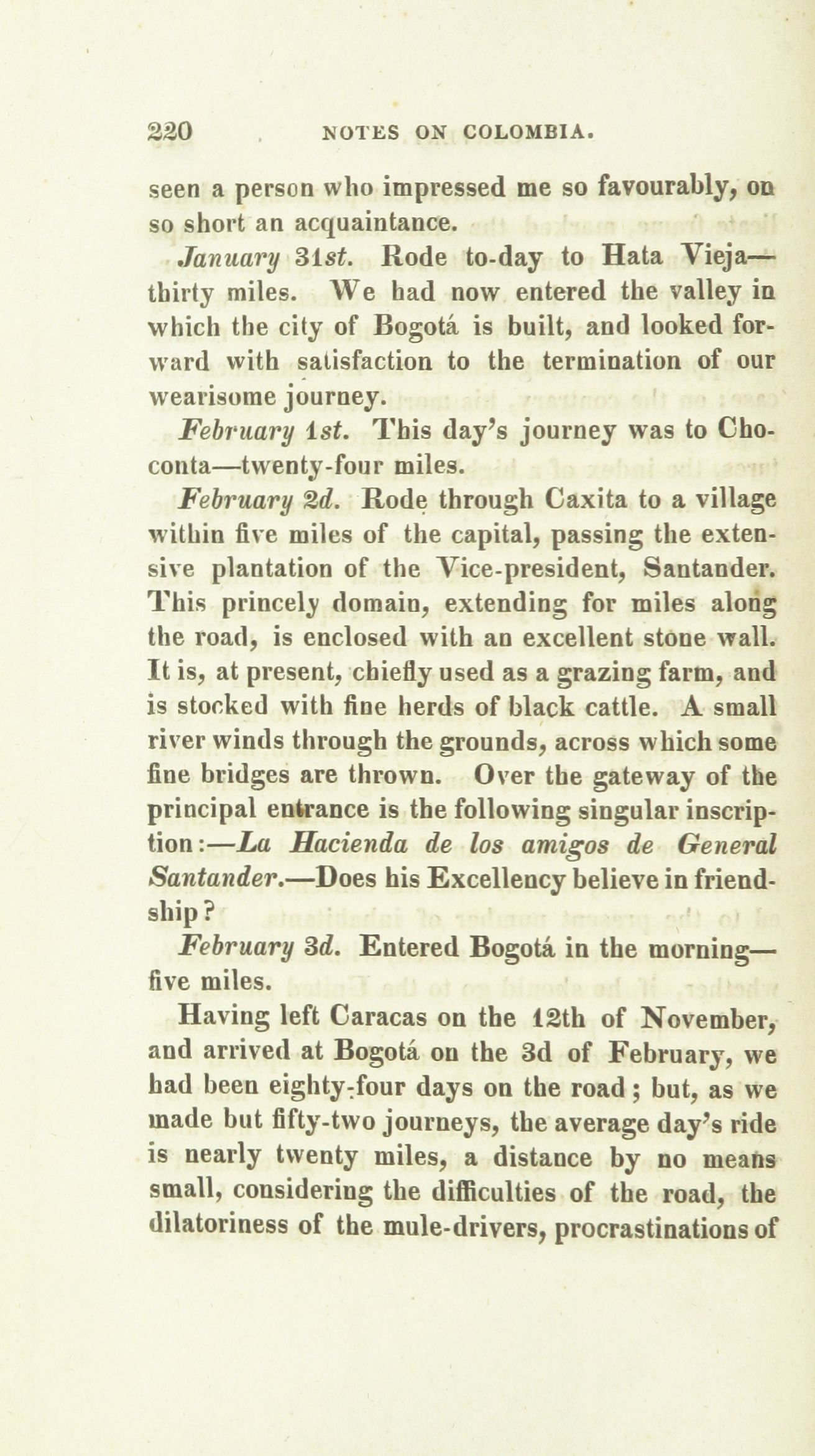 220 NOTES ON COLOMBIA.

seen a person who impressed me so favourably, on so short an acquaintance.

January 31st. Rode to-day to Hata Vieja—thirty miles. We had now entered the valley in which the city of Bogotá is built, and looked forward with satisfaction to the termination of our wearisome journey.

February 1st. This day's journey was to Choconta—twenty-four miles.

February 2d. Rode through Caxita to a village within five miles of the capital, passing the extensive plantation of the Vice-president, Santander. This princely domain, extending for miles along the road, is enclosed with an excellent stone wall. It is, at present, chiefly used as a grazing farm, and is stocked with fine herds of black cattle. A small river winds through the grounds, across which some fine bridges are thrown. Over the gateway of the principal entrance is the following singular inscription:—La Hacienda de los amigos de General Santander.—Does his Excellency believe in friendship?

February 3d. Entered Bogotá in the morning—five miles.

Having left Caracas on the 12th of November, and arrived at Bogotá on the 3d of February, we had been eighty-four days on the road; but, as we made but fifty-two journeys, the average day's ride is nearly twenty miles, a distance by no means small, considering the difficulties of the road, the dilatoriness of the mule-drivers, procrastinations of